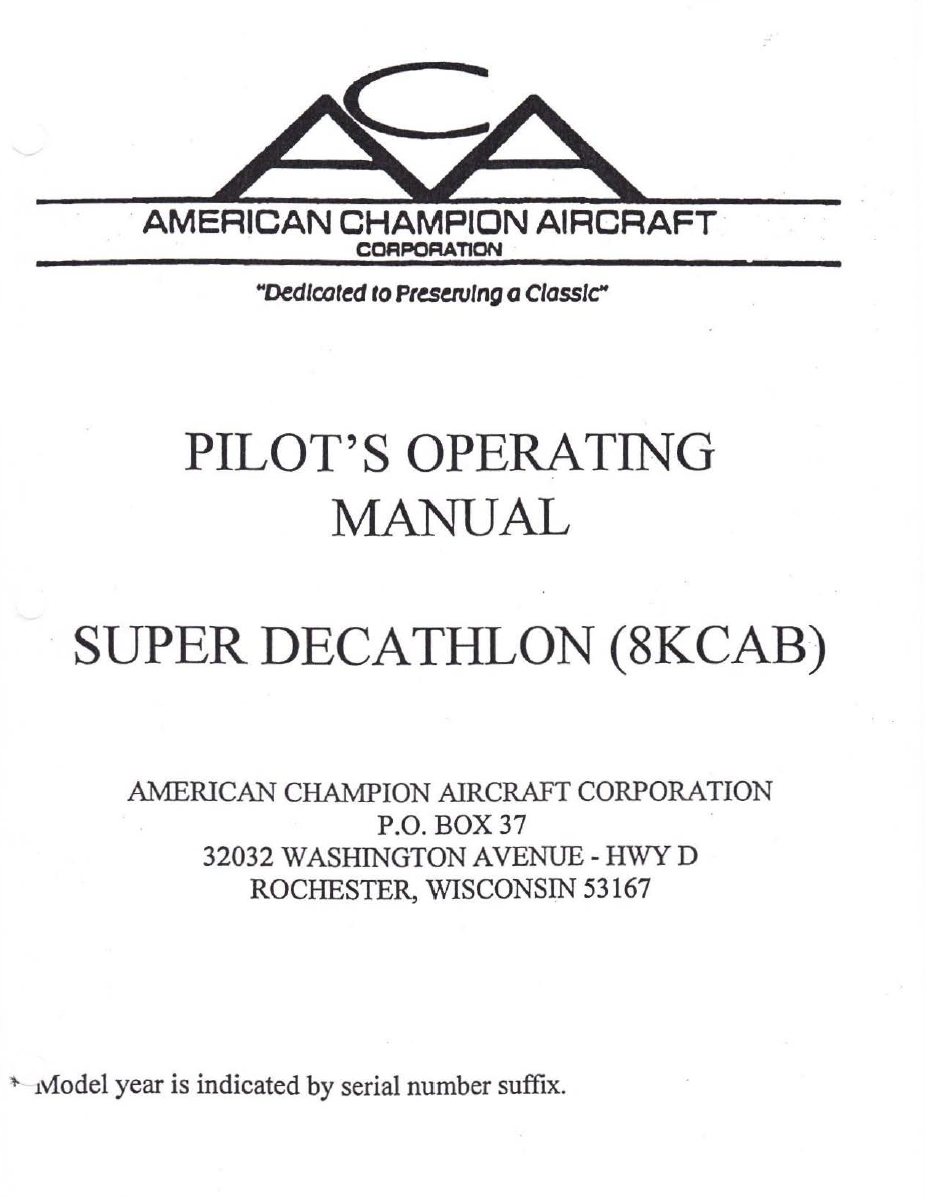 ACA

AMERICAN CHAMPION AIRCRAFT
CORPORATION

"Dedicated to Preserving a Classic"

PILOT'S OPERATING MANUAL

SUPER DECATHLON (8KCAB)

AMERICAN CHAMPION AIRCRAFT CORPORATION
P.O. BOX 37
32032 WASHINGTON AVENUE - HWY D
ROCHESTER, WISCONSIN 53167

* Model year is indicated by serial number suffix.